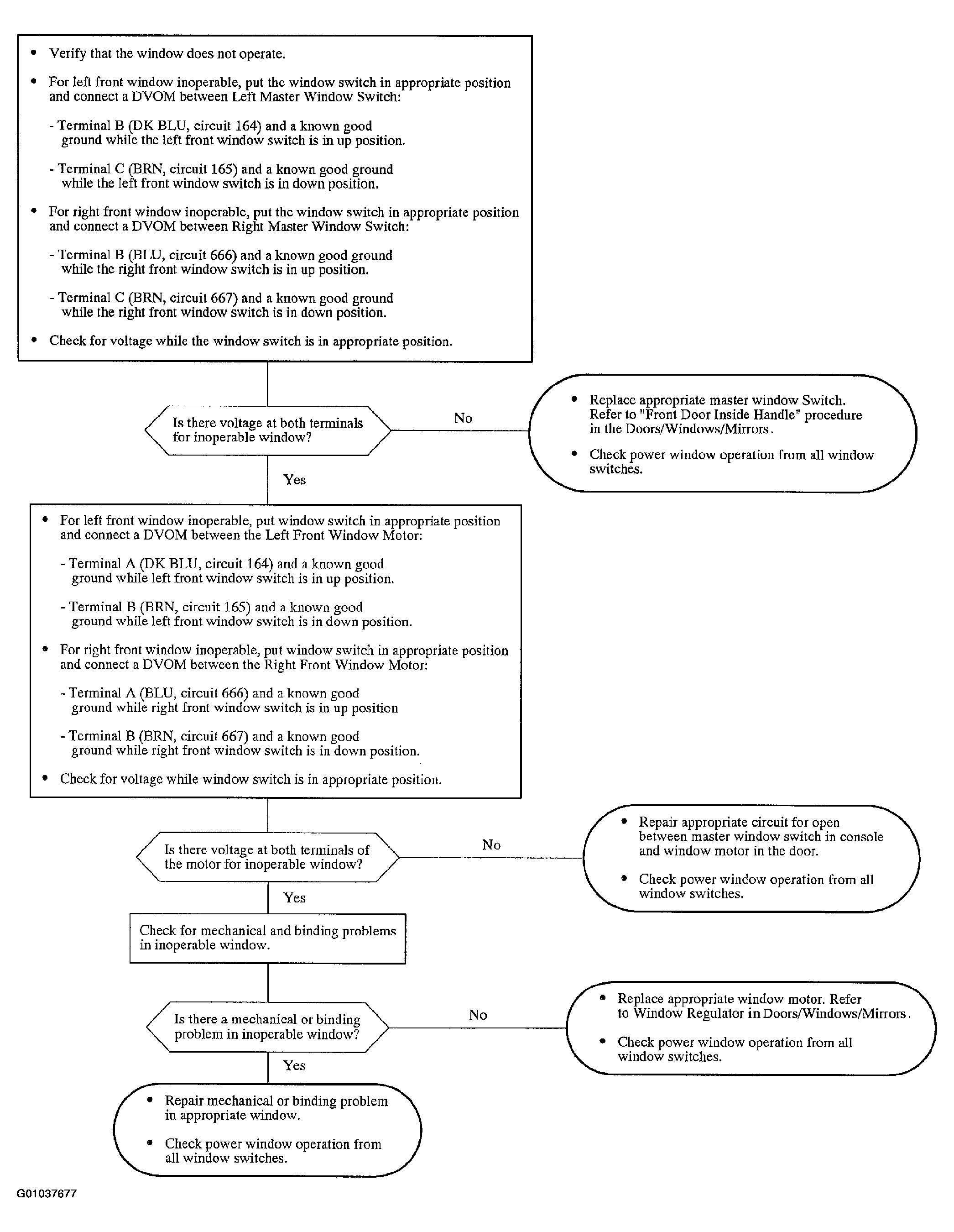 • Verify that the window does not operate.

• For left front window inoperable, put the window switch in appropriate position and connect a DVOM between Left Master Window Switch:

- Terminal B (DK BLU, circuit 164) and a known good ground while the left front window switch is in up position.

- Terminal C (BRN, circuit 165) and a known good ground while the left front window switch is in down position.

• For right front window inoperable, put the window switch in appropriate position and connect a DVOM between Right Master Window Switch:

- Terminal B (BLU, circuit 666) and a known good ground while the right front window switch is in up position.

- Terminal C (BRN, circuit 667) and a known good ground while the right front window switch is in down position.

• Check for voltage while the window switch is in appropriate position.

Is there voltage at both terminals for inoperable window?

No

• Replace appropriate master window Switch. Refer to "Front Door Inside Handle" procedure in the Doors/Windows/Mirrors.

• Check power window operation from all window switches.

Yes

• For left front window inoperable, put window switch in appropriate position and connect a DVOM between the Left Front Window Motor:

- Terminal A (DK BLU, circuit 164) and a known good ground while left front window switch is in up position.

- Terminal B (BRN, circuit 165) and a known good ground while left front window switch is in down position.

• For right front window inoperable, put window switch in appropriate position and connect a DVOM between the Right Front Window Motor:

- Terminal A (BLU, circuit 666) and a known good ground while right front window switch is in up position

- Terminal B (BRN, circuit 667) and a known good ground while right front window switch is in down position.

• Check for voltage while window switch is in appropriate position.

Is there voltage at both terminals of the motor for inoperable window?

No

• Repair appropriate circuit for open between master window switch in console and window motor in the door.

• Check power window operation from all window switches.

Yes

Check for mechanical and binding problems in inoperable window.

Is there a mechanical or binding problem in inoperable window?

No

• Replace appropriate window motor. Refer to Window Regulator in Doors/Windows/Mirrors.

• Check power window operation from all window switches.

Yes

• Repair mechanical or binding problem in appropriate window.

• Check power window operation from all window switches.

G01037677